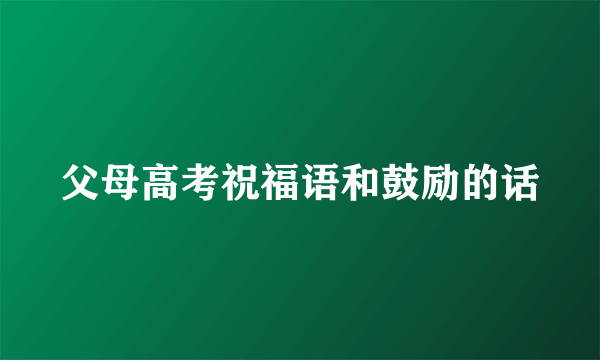 父母高考祝福语和鼓励的话